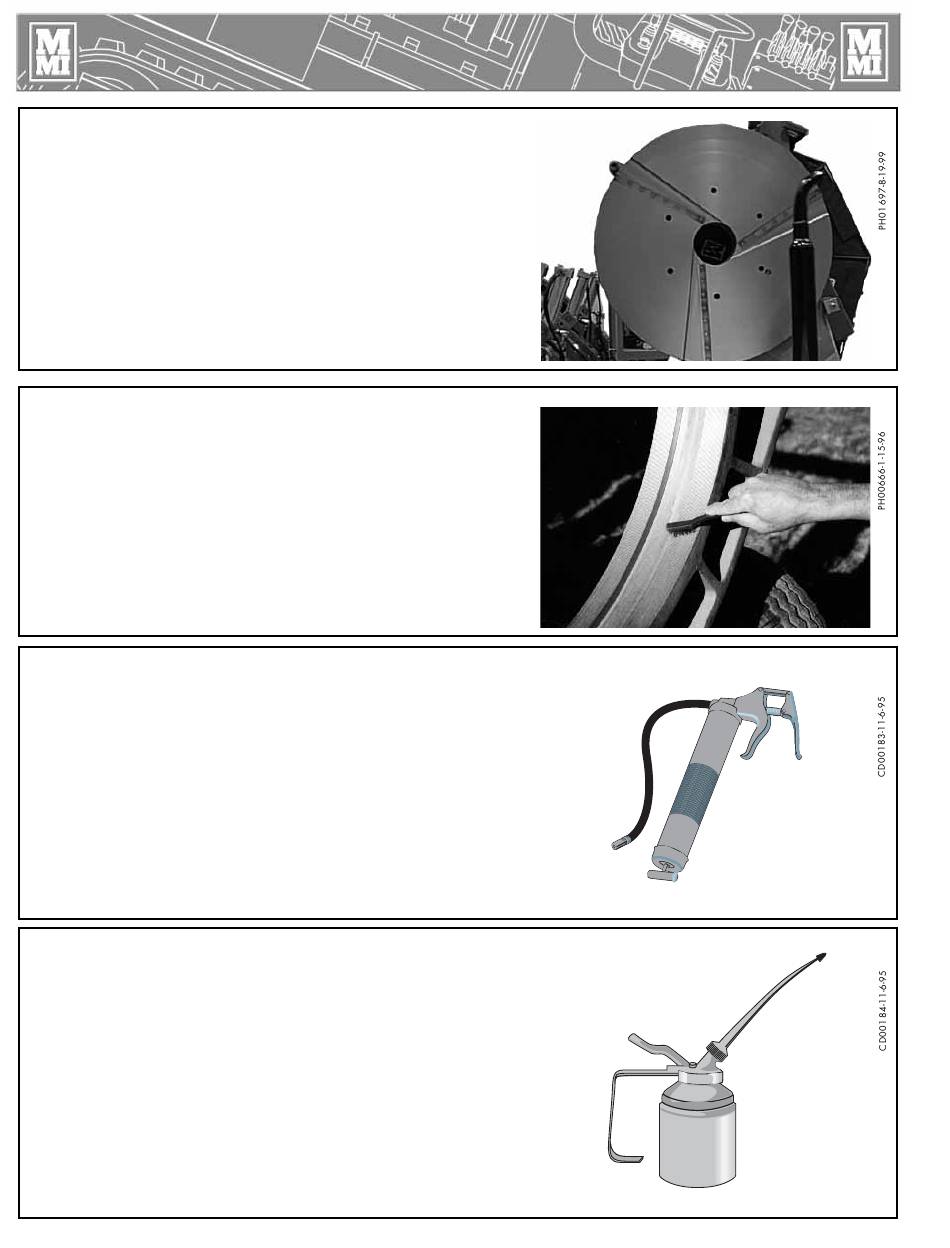 M MI

M MI

PH01697-8-19-99

PH00666-1-15-96

CD00183-11-6-95

CD00184-11-6-95